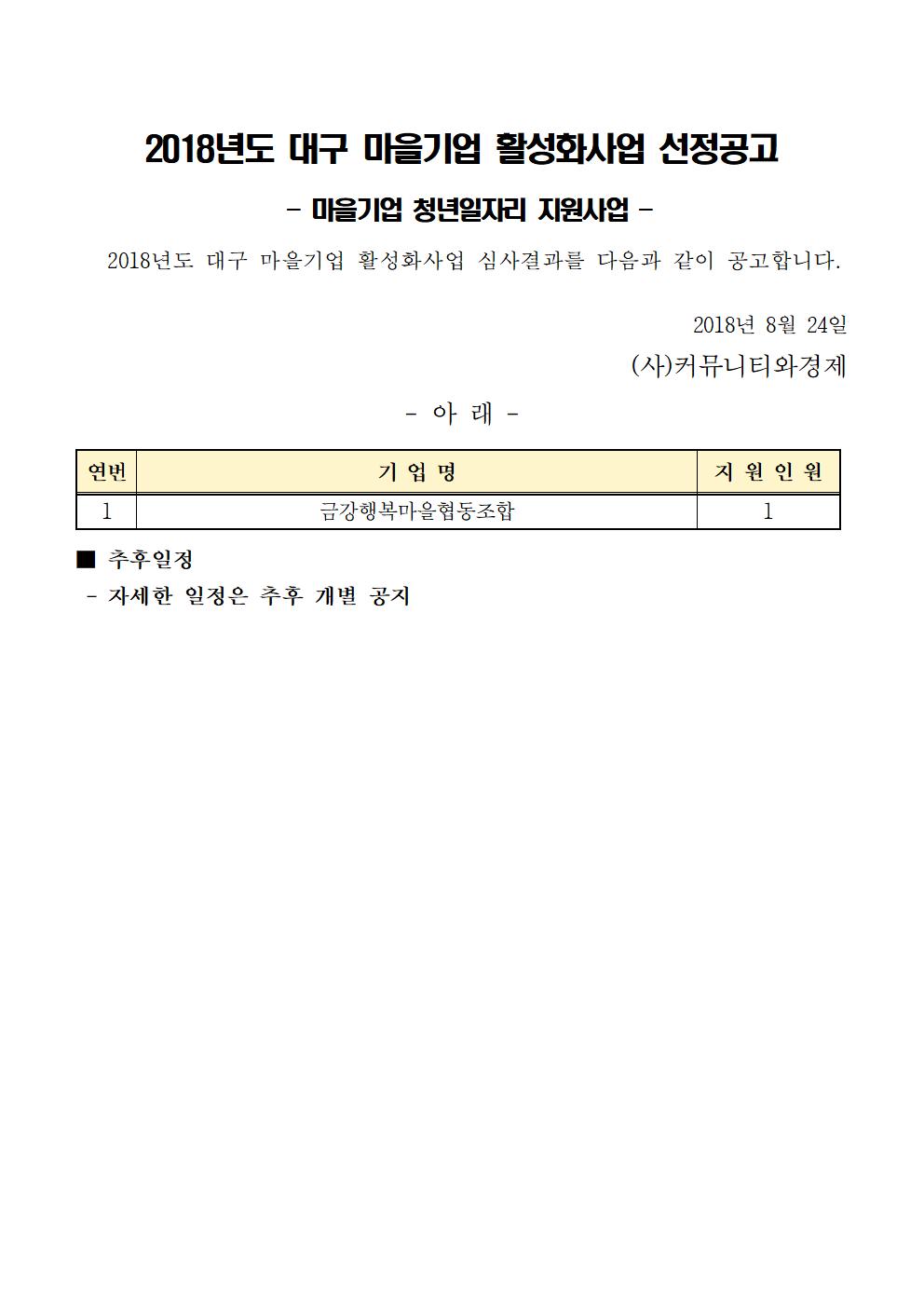 2018년도 대구 마을기업 활성화사업 선정공고

- 마을기업 청년일자리 지원사업 -

2018년도 대구 마을기업 활성화사업 심사결과를 다음과 같이 공고합니다.

2018년 8월 24일

(사)커뮤니티와경제

- 아 래 -

| 연번 | 기 업 명 | 지 원 인 원 |
|---|---|---|
| 1 | 금강행복마을협동조합 | 1 |

■ 추후일정

- 자세한 일정은 추후 개별 공지